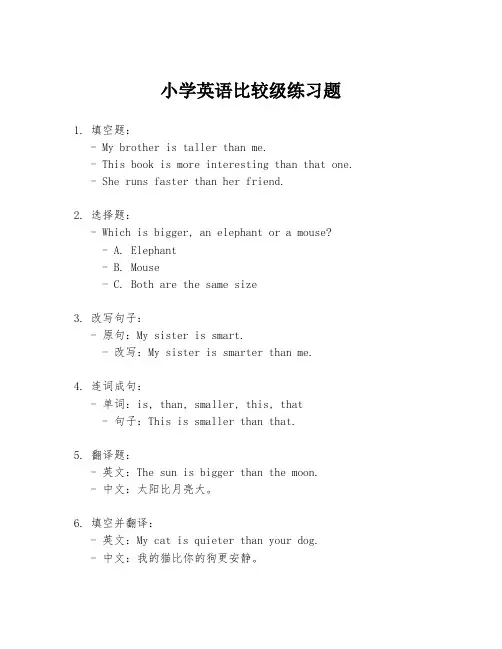 小学英语比较级练习题

1. 填空题：
- My brother is taller than me.
- This book is more interesting than that one.
- She runs faster than her friend.

2. 选择题：
- Which is bigger, an elephant or a mouse?
- A. Elephant
- B. Mouse
- C. Both are the same size

3. 改写句子：
- 原句：My sister is smart.
- 改写：My sister is smarter than me.

4. 连词成句：
- 单词：is, than, smaller, this, that
- 句子：This is smaller than that.

5. 翻译题：
- 英文：The sun is bigger than the moon.
- 中文：太阳比月亮大。

6. 填空并翻译：
- 英文：My cat is quieter than your dog.
- 中文：我的猫比你的狗更安静。